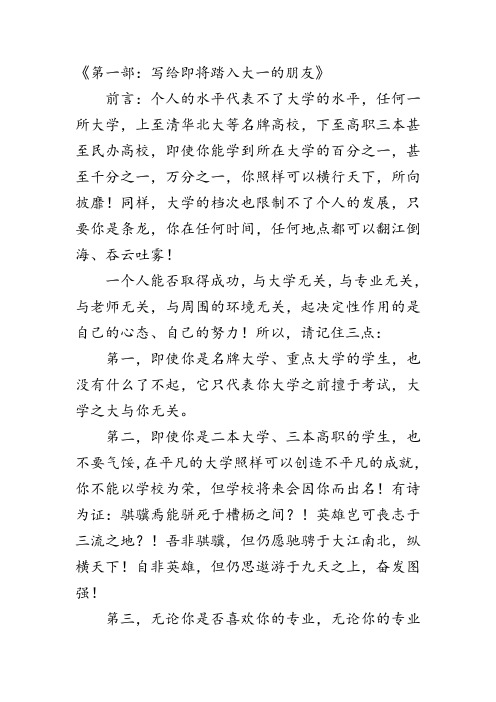 《第一部：写给即将踏入大一的朋友》

前言：个人的水平代表不了大学的水平，任何一所大学，上至清华北大等名牌高校，下至高职三本甚至民办高校，即使你能学到所在大学的百分之一，甚至千分之一，万分之一，你照样可以横行天下，所向披靡！同样，大学的档次也限制不了个人的发展，只要你是条龙，你在任何时间，任何地点都可以翻江倒海、吞云吐雾！

一个人能否取得成功，与大学无关，与专业无关，与老师无关，与周围的环境无关，起决定性作用的是自己的心态、自己的努力！所以，请记住三点：

第一，即使你是名牌大学、重点大学的学生，也没有什么了不起，它只代表你大学之前擅于考试，大学之大与你无关。

第二，即使你是二本大学、三本高职的学生，也不要气馁，在平凡的大学照样可以创造不平凡的成就，你不能以学校为荣，但学校将来会因你而出名！有诗为证：骐骥焉能骈死于槽枥之间？！英雄岂可丧志于三流之地？！吾非骐骥，但仍愿驰骋于大江南北，纵横天下！自非英雄，但仍思遨游于九天之上，奋发图强！

第三，无论你是否喜欢你的专业，无论你的专业